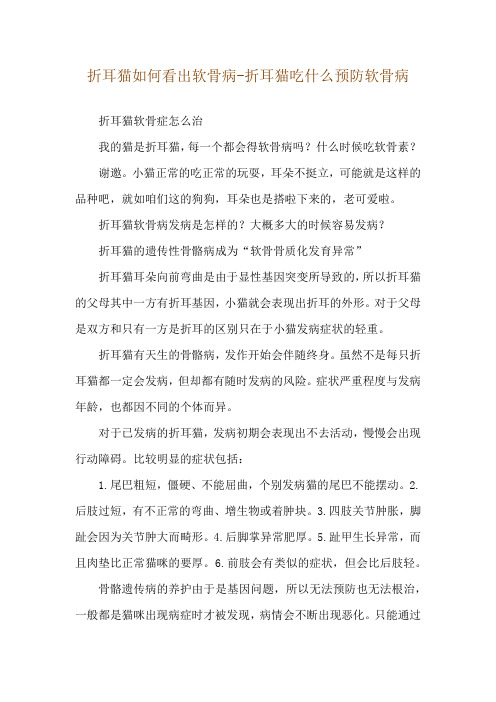 折耳猫如何看出软骨病-折耳猫吃什么预防软骨病

折耳猫软骨症怎么治

我的猫是折耳猫，每一个都会得软骨病吗？什么时候吃软骨素？

谢邀。小猫正常的吃正常的玩耍，耳朵不挺立，可能就是这样的品种吧，就如咱们这的狗狗，耳朵也是搭啦下来的，老可爱啦。

折耳猫软骨病发病是怎样的？大概多大的时候容易发病？

折耳猫的遗传性骨骼病成为“软骨骨质化发育异常”

折耳猫耳朵向前弯曲是由于显性基因突变所导致的，所以折耳猫的父母其中一方有折耳基因，小猫就会表现出折耳的外形。对于父母是双方和只有一方是折耳的区别只在于小猫发病症状的轻重。

折耳猫有天生的骨骼病，发作开始会伴随终身。虽然不是每只折耳猫都一定会发病，但却都有随时发病的风险。症状严重程度与发病年龄，也都因不同的个体而异。

对于已发病的折耳猫，发病初期会表现出不去活动，慢慢会出现行动障碍。比较明显的症状包括：

1.尾巴粗短，僵硬、不能屈曲，个别发病猫的尾巴不能摆动。2.后肢过短，有不正常的弯曲、增生物或着肿块。3.四肢关节肿胀，脚趾会因为关节肿大而畸形。4.后脚掌异常肥厚。5.趾甲生长异常，而且肉垫比正常猫咪的要厚。6.前肢会有类似的症状，但会比后肢轻。

骨骼遗传病的养护由于是基因问题，所以无法预防也无法根治，一般都是猫咪出现病症时才被发现，病情会不断出现恶化。只能通过